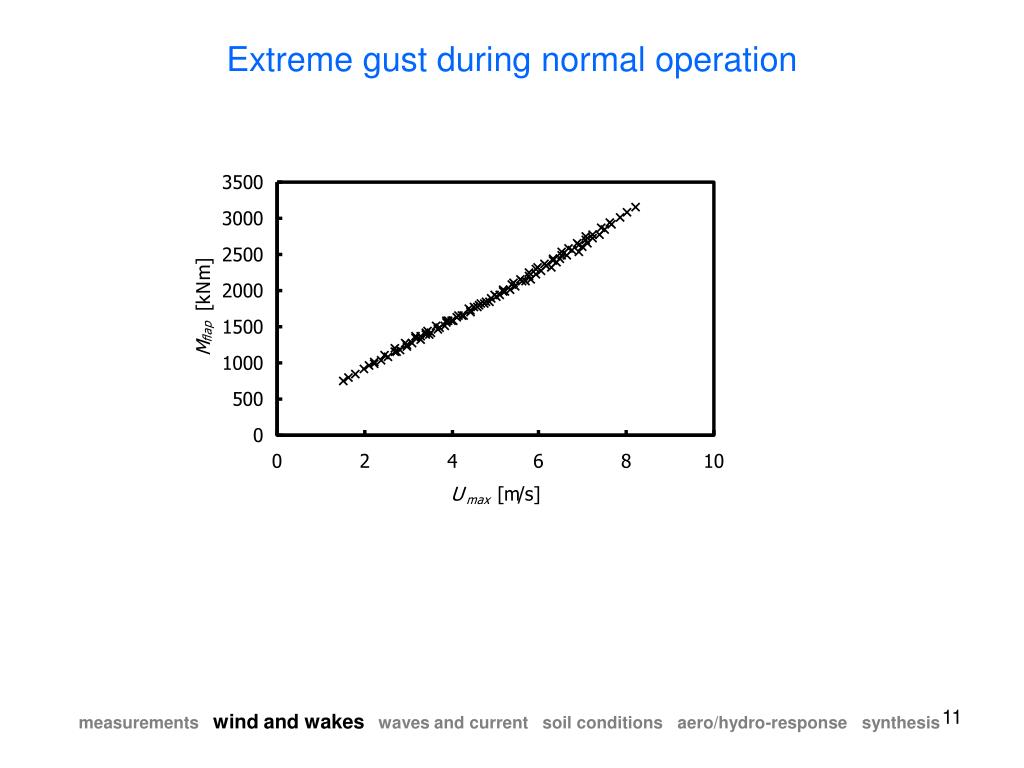 Extreme gust during normal operation

3500
3000
2500
2000
1500
1000
500
0

$M_{flap}$ [kNm]

0
2
4
6
8
10

$U_{max}$ [m/s]

measurements wind and wakes waves and current soil conditions aero/hydro-response synthesis 11